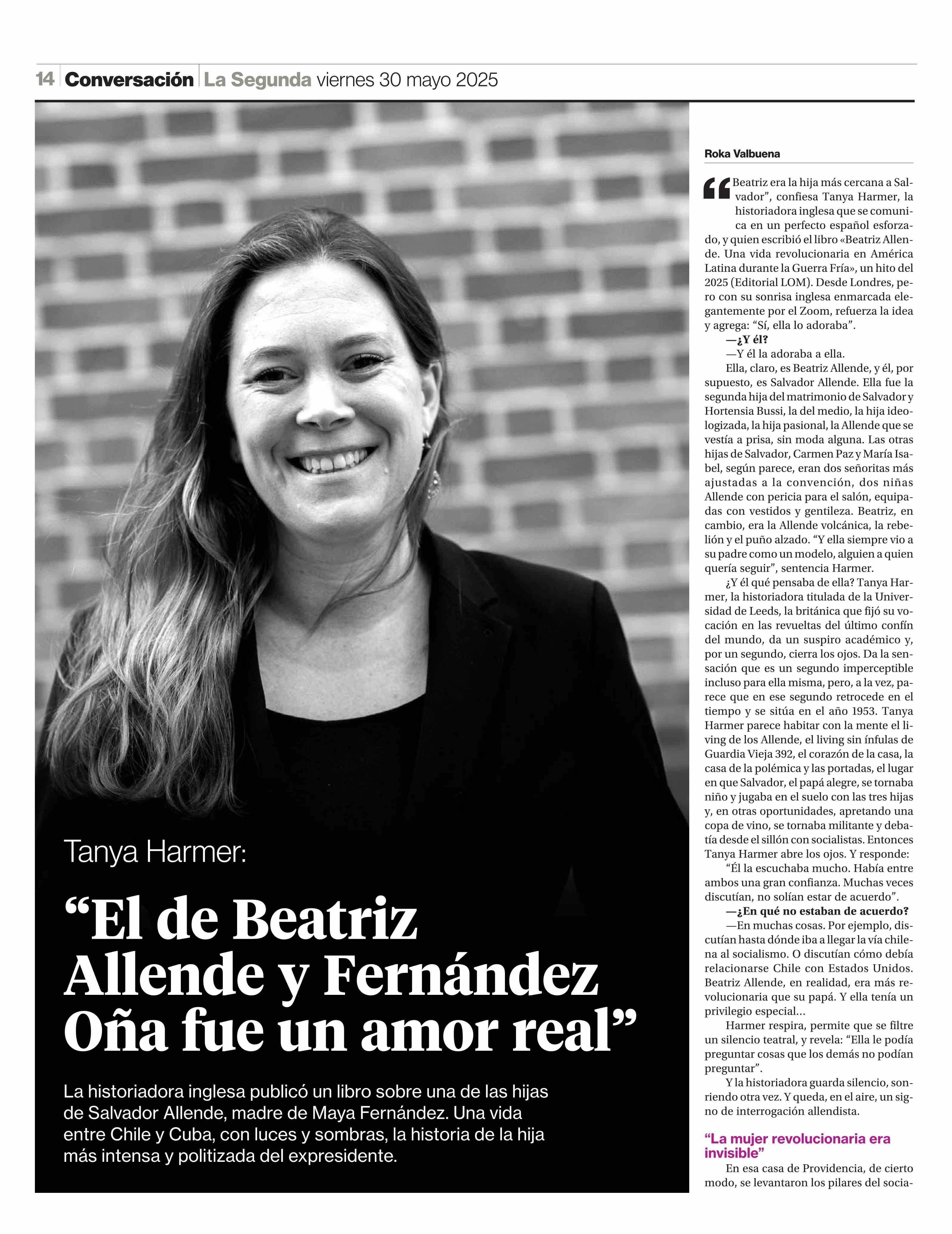 14 Conversación La Segunda viernes 30 mayo 2025

Tanya Harmer:

“El de Beatriz Allende y Fernández Oña fue un amor real”

La historiadora inglesa publicó un libro sobre una de las hijas de Salvador Allende, madre de Maya Fernández. Una vida entre Chile y Cuba, con luces y sombras, la historia de la hija más intensa y politizada del expresidente.

Roka Valbuena

“Beatriz era la hija más cercana a Salvador”, confiesa Tanya Harmer, la historiadora inglesa que se comunica en un perfecto español esforzado, y quien escribió el libro «Beatriz Allende. Una vida revolucionaria en América Latina durante la Guerra Fría», un hito del 2025 (Editorial LOM). Desde Londres, pero con su sonrisa inglesa enmarcada elegantemente por el Zoom, refuerza la idea y agrega: “Sí, ella lo adoraba”.

—¿Y él?

—Y él la adoraba a ella.

Ella, claro, es Beatriz Allende, y él, por supuesto, es Salvador Allende. Ella fue la segunda hija del matrimonio de Salvador y Hortensia Bussi, la del medio, la hija ideologizada, la hija pasional, la Allende que se vestía a prisa, sin moda alguna. Las otras hijas de Salvador, Carmen Paz y María Isabel, según parece, eran dos señoritas más ajustadas a la convención, dos niñas Allende con pericia para el salón, equipadas con vestidos y gentileza. Beatriz, en cambio, era la Allende volcánica, la rebelión y el puño alzado. “Y ella siempre vio a su padre como un modelo, alguien a quien quería seguir”, sentencia Harmer.

¿Y él qué pensaba de ella? Tanya Harmer, la historiadora titulada de la Universidad de Leeds, la británica que fijó su vocación en las revueltas del último confín del mundo, da un suspiro académico y, por un segundo, cierra los ojos. Da la sensación que es un segundo imperceptible incluso para ella misma, pero, a la vez, parece que en ese segundo retrocede en el tiempo y se sitúa en el año 1953. Tanya Harmer parece habitar con la mente el living de los Allende, el living sin ínfulas de Guardia Vieja 392, el corazón de la casa, la casa de la polémica y las portadas, el lugar en que Salvador, el papá alegre, se tornaba niño y jugaba en el suelo con las tres hijas y, en otras oportunidades, apretando una copa de vino, se tornaba militante y debatía desde el sillón con socialistas. Entonces Tanya Harmer abre los ojos. Y responde:

“Él la escuchaba mucho. Había entre ambos una gran confianza. Muchas veces discutían, no solían estar de acuerdo”.

—¿En qué no estaban de acuerdo?

—En muchas cosas. Por ejemplo, discutían hasta dónde iba a llegar la vía chilena al socialismo. O discutían cómo debía relacionarse Chile con Estados Unidos. Beatriz Allende, en realidad, era más revolucionaria que su papá. Y ella tenía un privilegio especial...

Harmer respira, permite que se filtre un silencio teatral, y revela: “Ella le podía preguntar cosas que los demás no podían preguntar”.

Y la historiadora guarda silencio, sonriendo otra vez. Y queda, en el aire, un signo de interrogación allendista.

“La mujer revolucionaria era invisible”

En esa casa de Providencia, de cierto modo, se levantaron los pilares del socia-